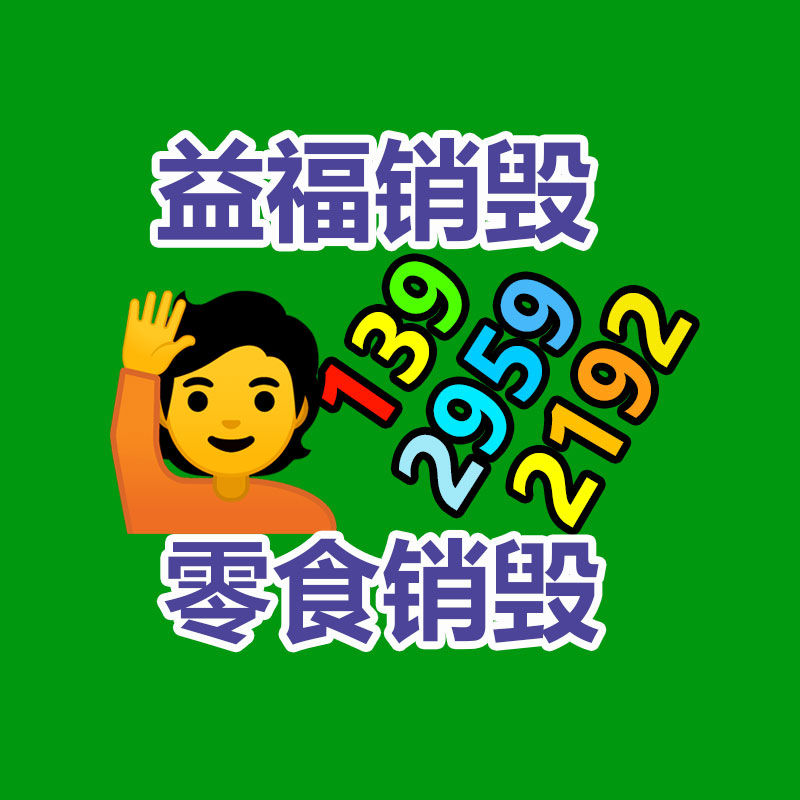 益福销毁

139
2959
2192

零食销毁